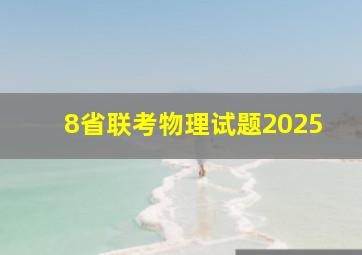 8省联考物理试题2025